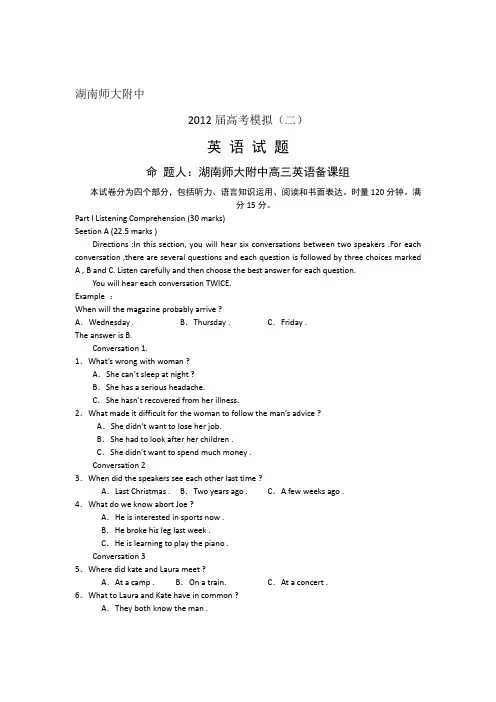 湖南师大附中

2012 届高考模拟（二）

英 语 试 题

命 题人：湖南师大附中高三英语备课组

本试卷分为四个部分，包括听力、语言知识运用、阅读和书面表达。时量 120 分钟。满分 15 分。

Part I Listening Comprehension (30 marks)

Seetion A (22.5 marks )

Directions :In this section, you will hear six conversations between two speakers .For each conversation ,there are several questions and each question is followed by three choices marked A , B and C. Listen carefully and then choose the best answer for each question.

You will hear each conversation TWICE.

Example :

When will the magazine probably arrive ?

A. Wednesday . B. Thursday . C. Friday .

The answer is B.

Conversation 1.

1. What's wrong with woman ?

A. She can't sleep at night ?

B. She has a serious headache.

C. She hasn't recovered from her illness.

2. What made it difficult for the woman to follow the man's advice ?

A. She didn't want to lose her job.

B. She had to look after her children .

C. She didn't want to spend much money .

Conversation 2

3. When did the speakers see each other last time ?

A. Last Christmas . B. Two years ago . C. A few weeks ago .

4. What do we know abort Joe ?

A. He is interested in sports now .

B. He broke his leg last week .

C. He is learning to play the piano .

Conversation 3

5. Where did kate and Laura meet ?

A. At a camp . B. On a train. C. At a concert .

6. What to Laura and Kate have in common ?

A. They both know the man .